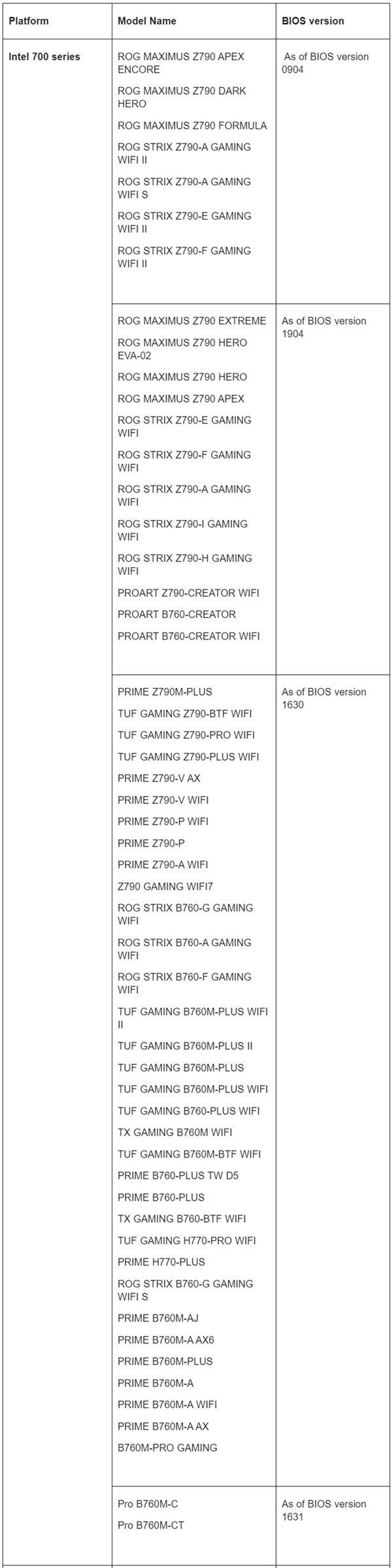 | Platform | Model Name | BIOS version |
|---|---|---|
| Intel 700 series | ROG MAXIMUS Z790 APEX ENCORE<br>ROG MAXIMUS Z790 DARK HERO<br>ROG MAXIMUS Z790 FORMULA<br>ROG STRIX Z790-A GAMING WIFI II<br>ROG STRIX Z790-A GAMING WIFI S<br>ROG STRIX Z790-E GAMING WIFI II<br>ROG STRIX Z790-F GAMING WIFI II | As of BIOS version 0904 |
| | ROG MAXIMUS Z790 EXTREME<br>ROG MAXIMUS Z790 HERO EVA-02<br>ROG MAXIMUS Z790 HERO<br>ROG MAXIMUS Z790 APEX<br>ROG STRIX Z790-E GAMING WIFI<br>ROG STRIX Z790-F GAMING WIFI<br>ROG STRIX Z790-A GAMING WIFI<br>ROG STRIX Z790-I GAMING WIFI<br>ROG STRIX Z790-H GAMING WIFI<br>PROART Z790-CREATOR WIFI<br>PROART B760-CREATOR<br>PROART B760-CREATOR WIFI | As of BIOS version 1904 |
| | PRIME Z790M-PLUS<br>TUF GAMING Z790-BTF WIFI<br>TUF GAMING Z790-PRO WIFI<br>TUF GAMING Z790-PLUS WIFI<br>PRIME Z790-V AX<br>PRIME Z790-V WIFI<br>PRIME Z790-P WIFI<br>PRIME Z790-P<br>PRIME Z790-A WIFI<br>Z790 GAMING WIFI7<br>ROG STRIX B760-G GAMING WIFI<br>ROG STRIX B760-A GAMING WIFI<br>ROG STRIX B760-F GAMING WIFI<br>TUF GAMING B760M-PLUS WIFI II<br>TUF GAMING B760M-PLUS II<br>TUF GAMING B760M-PLUS<br>TUF GAMING B760M-PLUS WIFI<br>TUF GAMING B760-PLUS WIFI<br>TX GAMING B760M WIFI<br>TUF GAMING B760M-BTF WIFI<br>PRIME B760-PLUS TW D5<br>PRIME B760-PLUS<br>TX GAMING B760-BTF WIFI<br>TUF GAMING H770-PRO WIFI<br>PRIME H770-PLUS<br>ROG STRIX B760-G GAMING WIFI S<br>PRIME B760M-AJ<br>PRIME B760M-A AX6<br>PRIME B760M-PLUS<br>PRIME B760M-A<br>PRIME B760M-A WIFI<br>PRIME B760M-A AX<br>B760M-PRO GAMING | As of BIOS version 1630 |
| | Pro B760M-C<br>Pro B760M-CT | As of BIOS version 1631 |